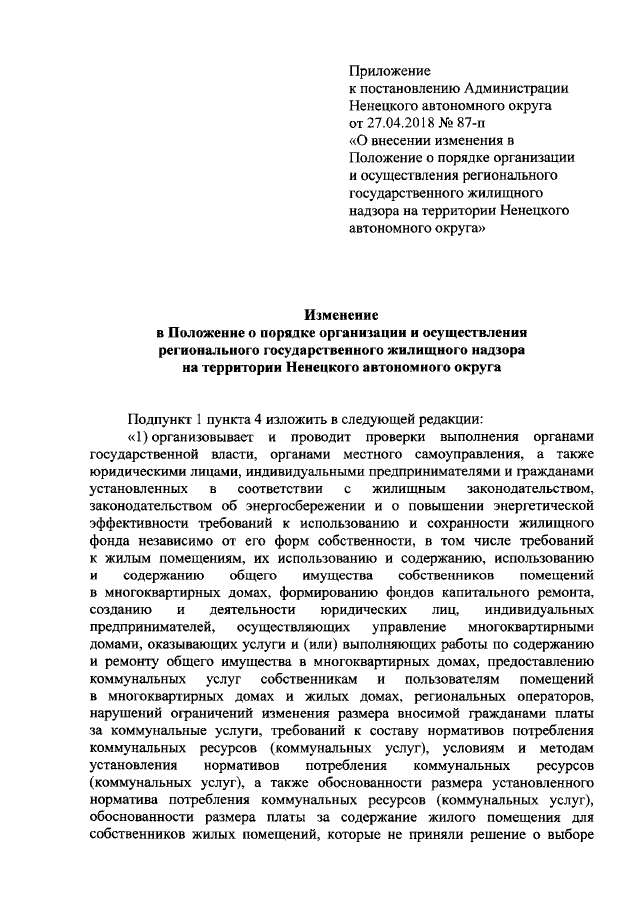 Приложение
к постановлению Администрации
Ненецкого автономного округа
от 27.04.2018 № 87-п
«О внесении изменения в
Положение о порядке организации
и осуществления регионального
государственного жилищного
надзора на территории Ненецкого
автономного округа»

Изменение
в Положение о порядке организации и осуществления
регионального государственного жилищного надзора
на территории Ненецкого автономного округа

Подпункт 1 пункта 4 изложить в следующей редакции:

«1) организовывает и проводит проверки выполнения органами государственной власти, органами местного самоуправления, а также юридическими лицами, индивидуальными предпринимателями и гражданами установленных в соответствии с жилищным законодательством, законодательством об энергосбережении и о повышении энергетической эффективности требований к использованию и сохранности жилищного фонда независимо от его форм собственности, в том числе требований к жилым помещениям, их использованию и содержанию, использованию и содержанию общего имущества собственников помещений в многоквартирных домах, формированию фондов капитального ремонта, созданию и деятельности юридических лиц, индивидуальных предпринимателей, осуществляющих управление многоквартирными домами, оказывающих услуги и (или) выполняющих работы по содержанию и ремонту общего имущества в многоквартирных домах, предоставлению коммунальных услуг собственникам и пользователям помещений в многоквартирных домах и жилых домах, региональных операторов, нарушений ограничений изменения размера вносимой гражданами платы за коммунальные услуги, требований к составу нормативов потребления коммунальных ресурсов (коммунальных услуг), условиям и методам установления нормативов потребления коммунальных ресурсов (коммунальных услуг), а также обоснованности размера установленного норматива потребления коммунальных ресурсов (коммунальных услуг), обоснованности размера платы за содержание жилого помещения для собственников жилых помещений, которые не приняли решение о выборе